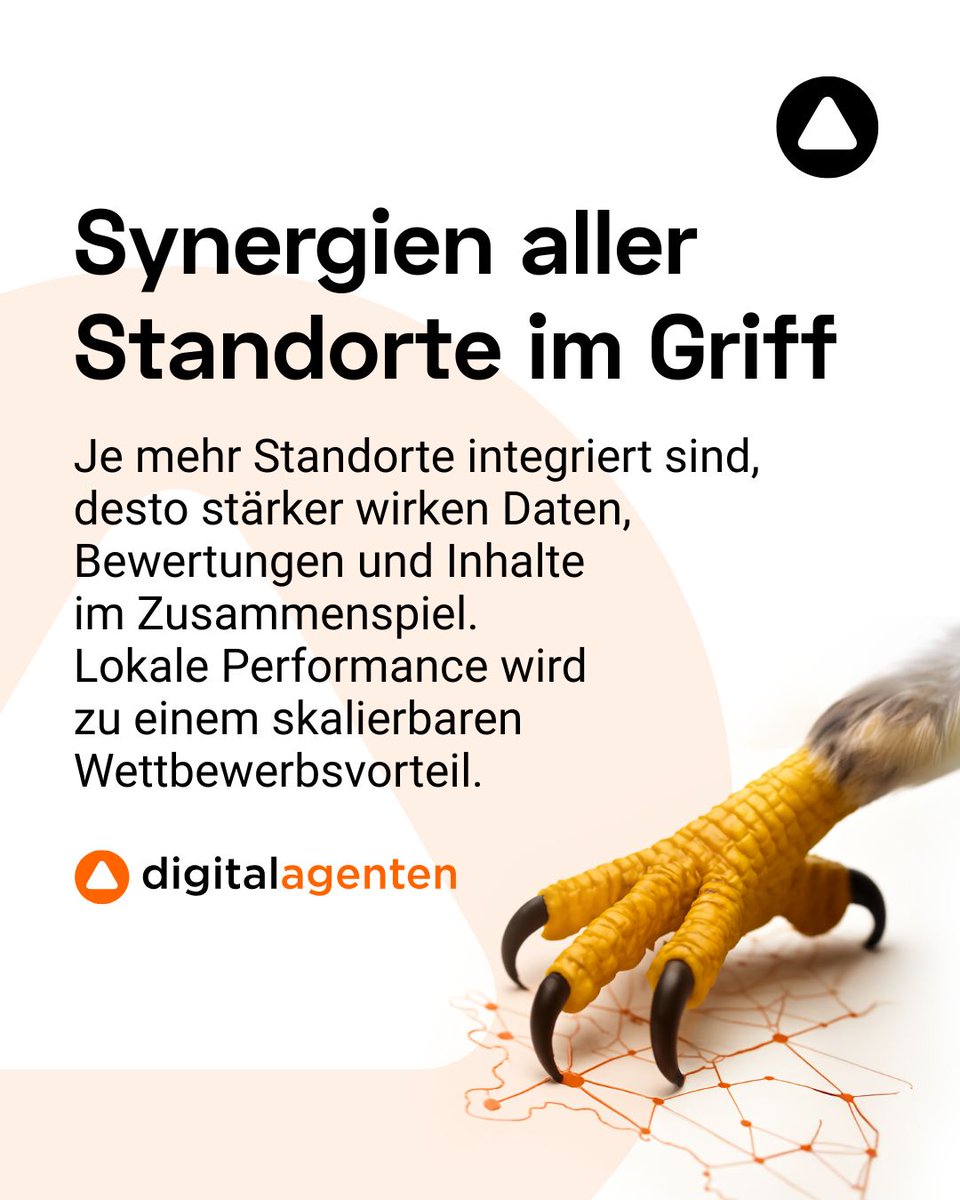 Synergien aller Standorte im Griff

Je mehr Standorte integriert sind, desto stärker wirken Daten, Bewertungen und Inhalte im Zusammenspiel. Lokale Performance wird zu einem skalierbaren Wettbewerbsvorteil.

digitalagenten